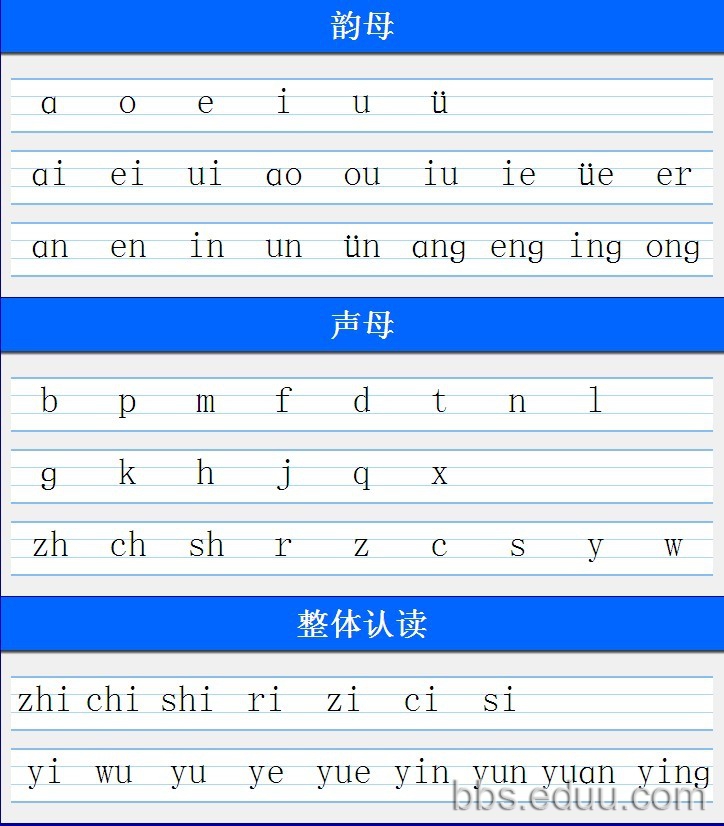 韵母

a o e i u ü

ai ei ui ao ou iu ie üe er

an en in un ün ang eng ing ong

声母

b p m f d t n l

g k h j q x

zh ch sh r z c s y w

整体认读

zhi chi shi ri zi ci si

yi wu yu ye yue yin yun yuan ying

bbs.eduu.com